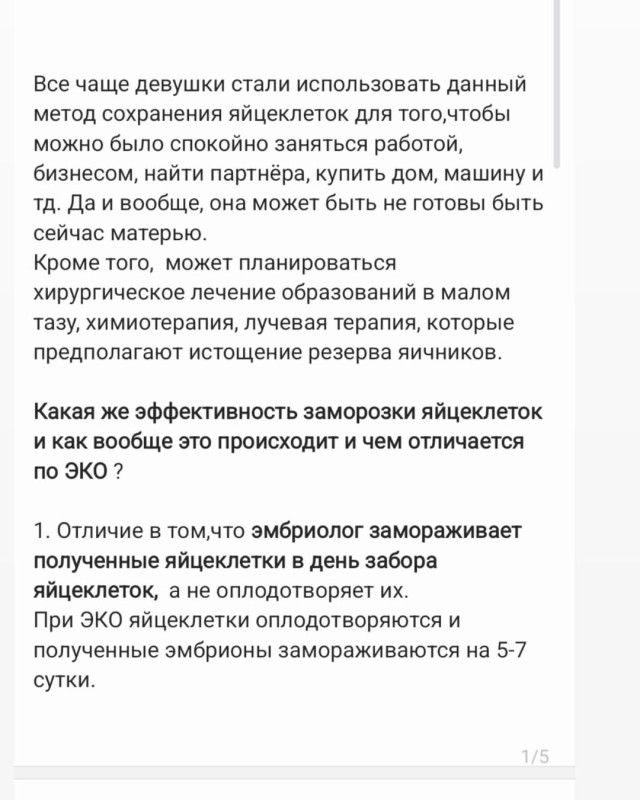 Все чаще девушки стали использовать данный метод сохранения яйцеклеток для того,чтобы можно было спокойно заняться работой, бизнесом, найти партнёра, купить дом, машину и тд. Да и вообще, она может быть не готовы быть сейчас матерью.
Кроме того, может планироваться хирургическое лечение образований в малом тазу, химиотерапия, лучевая терапия, которые предполагают истощение резерва яичников.

Какая же эффективность заморозки яйцеклеток и как вообще это происходит и чем отличается по ЭКО ?

1. Отличие в том,что эмбриолог замораживает полученные яйцеклетки в день забора яйцеклеток, а не оплодотворяет их.
При ЭКО яйцеклетки оплодотворяются и полученные эмбрионы замораживаются на 5-7 сутки.

1/5